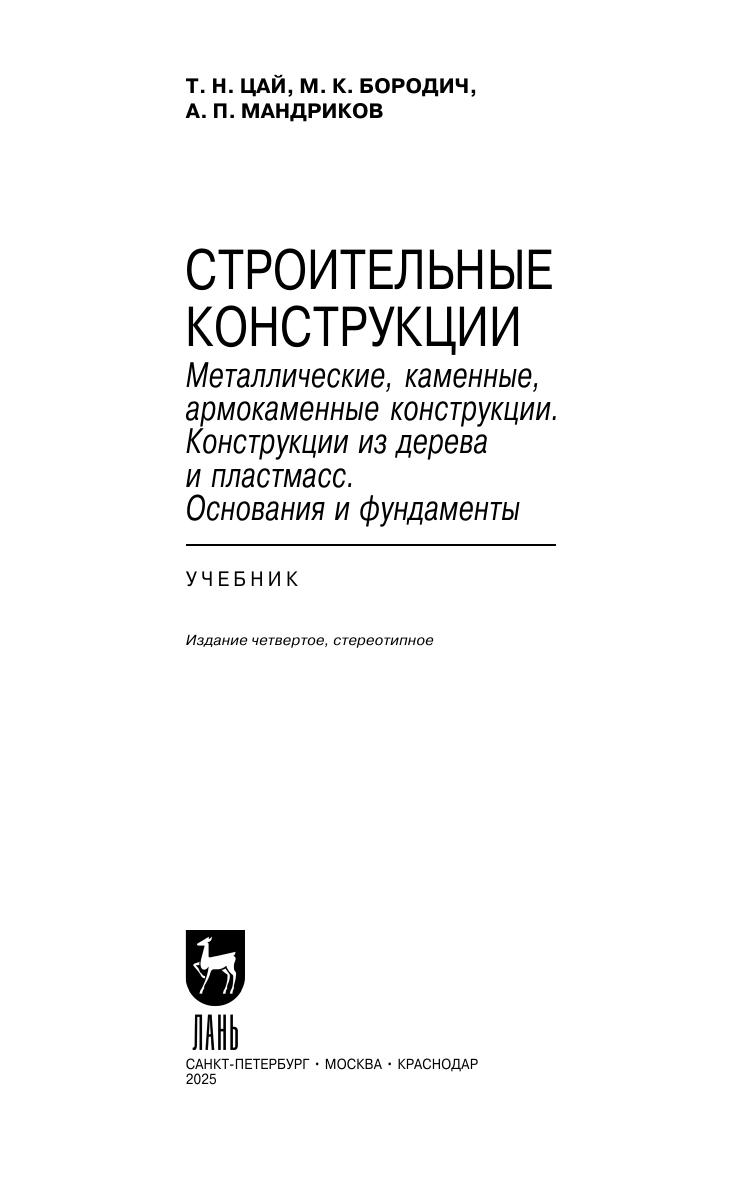 Т. Н. ЦАЙ, М. К. БОРОДИЧ,
А. П. МАНДРИКОВ

СТРОИТЕЛЬНЫЕ КОНСТРУКЦИИ

Металлические, каменные, армокаменные конструкции. Конструкции из дерева и пластмасс. Основания и фундаменты

УЧЕБНИК

Издание четвертое, стереотипное

ЛАНЬ

САНКТ-ПЕТЕРБУРГ • МОСКВА • КРАСНОДАР
2025